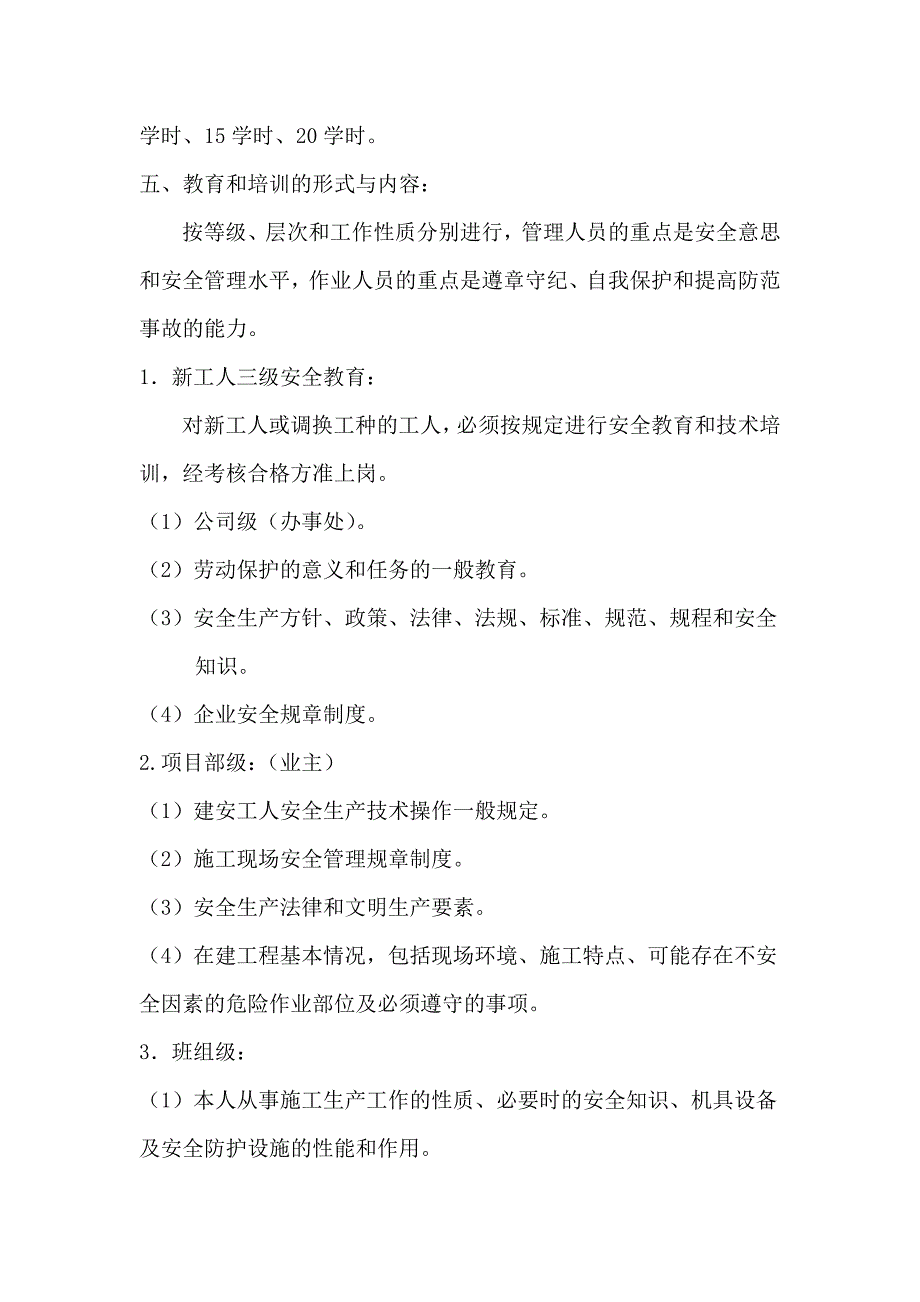 学时、15 学时、20 学时。

五、教育和培训的形式与内容：

按等级、层次和工作性质分别进行，管理人员的重点是安全意思和安全管理水平，作业人员的重点是遵章守纪、自我保护和提高防范事故的能力。

1．新工人三级安全教育：

对新工人或调换工种的工人，必须按规定进行安全教育和技术培训，经考核合格方准上岗。

（1）公司级（办事处）。

（2）劳动保护的意义和任务的一般教育。

（3）安全生产方针、政策、法律、法规、标准、规范、规程和安全知识。

（4）企业安全规章制度。

2.项目部级：（业主）

（1）建安工人安全生产技术操作一般规定。

（2）施工现场安全管理规章制度。

（3）安全生产法律和文明生产要素。

（4）在建工程基本情况，包括现场环境、施工特点、可能存在不安全因素的危险作业部位及必须遵守的事项。

3．班组级：

（1）本人从事施工生产工作的性质、必要时的安全知识、机具设备及安全防护设施的性能和作用。